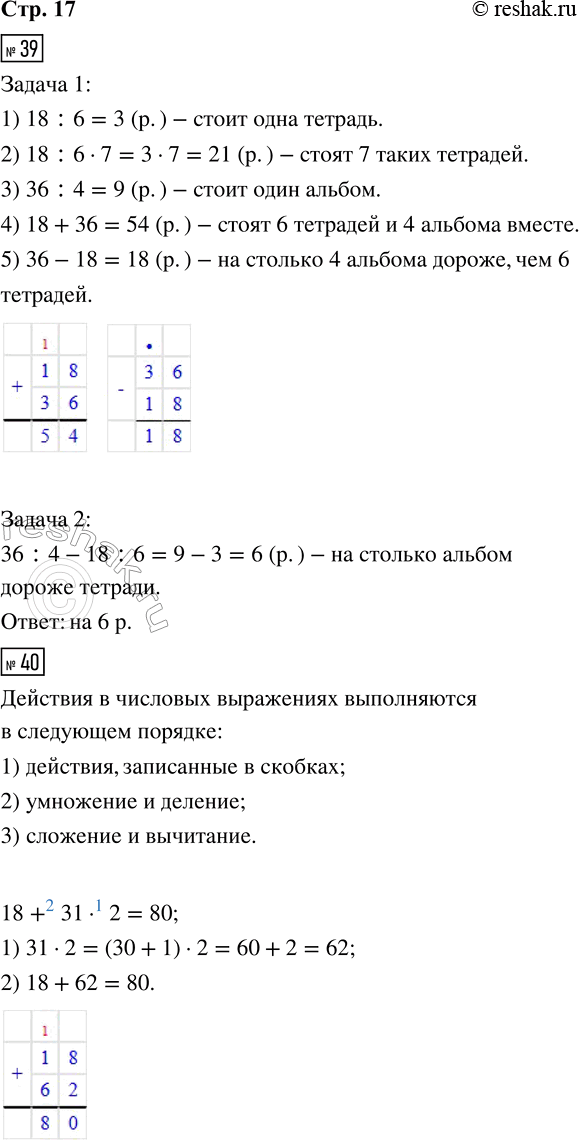 Стр. 17 © reshak.ru

№ 39

Задача 1:

1) $18 : 6 = 3$ (р.) – стоит одна тетрадь.

2) $18 : 6 \cdot 7 = 3 \cdot 7 = 21$ (р.) – стоят 7 таких тетрадей.

3) $36 : 4 = 9$ (р.) – стоит один альбом.

4) $18 + 36 = 54$ (р.) – стоят 6 тетрадей и 4 альбома вместе.

5) $36 - 18 = 18$ (р.) – на столько 4 альбома дороже, чем 6 тетрадей.

| | 1 | |
|---|---|---|
| + | 1 | 8 |
| | 3 | 6 |
| | 5 | 4 |

| | • | |
|---|---|---|
| - | 3 | 6 |
| | 1 | 8 |
| | 1 | 8 |

Задача 2:

$36 : 4 - 18 : 6 = 9 - 3 = 6$ (р.) – на столько альбом дороже тетради.

Ответ: на 6 р.

№ 40

Действия в числовых выражениях выполняются в следующем порядке:

1) действия, записанные в скобках;

2) умножение и деление;

3) сложение и вычитание.

$18 +^{2} 31 \cdot^{1} 2 = 80$;

1) $31 \cdot 2 = (30 + 1) \cdot 2 = 60 + 2 = 62$;

2) $18 + 62 = 80$.

| | 1 | |
|---|---|---|
| + | 1 | 8 |
| | 6 | 2 |
| | 8 | 0 |

reshak.ru